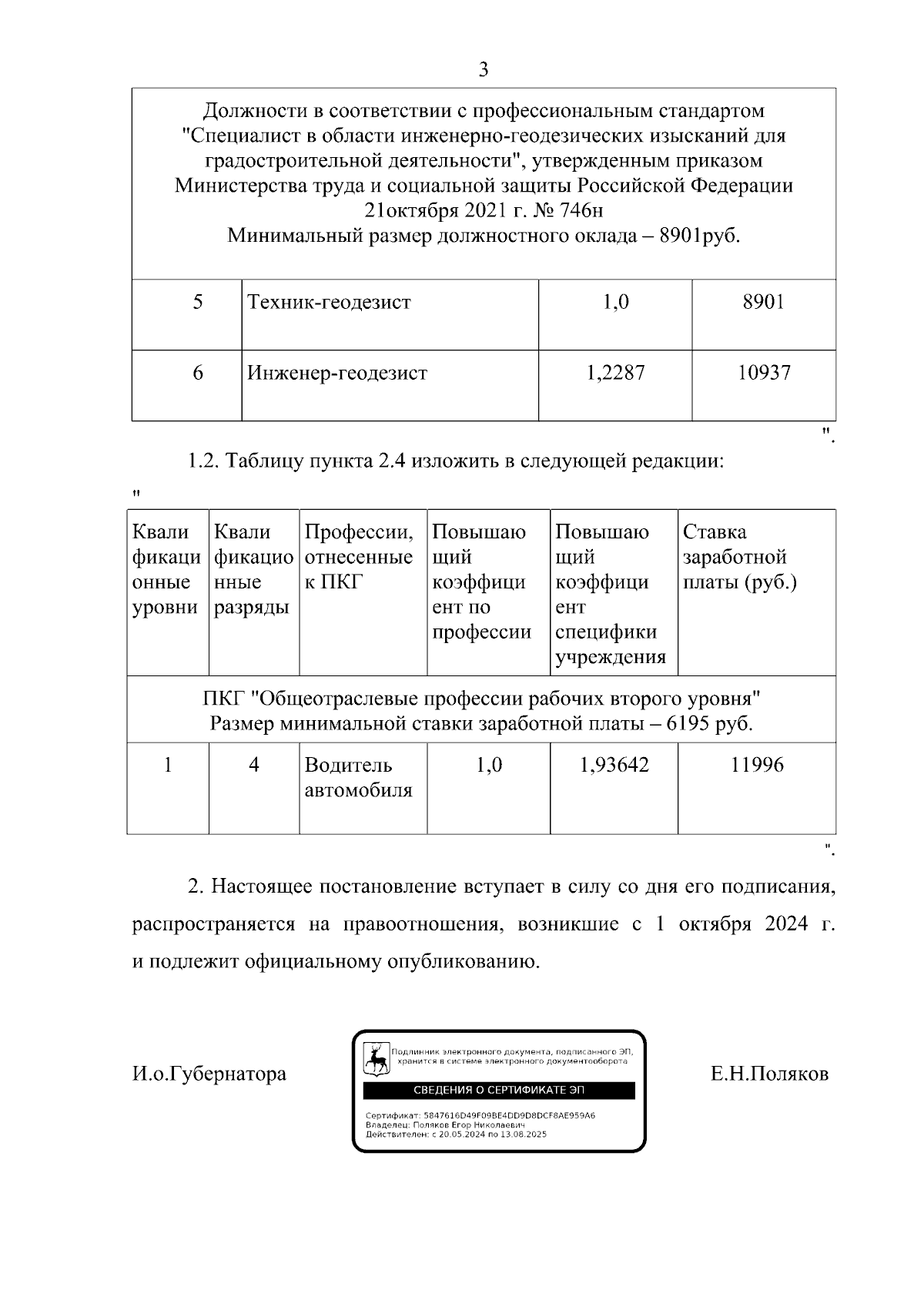 3

| Должности в соответствии с профессиональным стандартом "Специалист в области инженерно-геодезических изысканий для градостроительной деятельности", утвержденным приказом Министерства труда и социальной защиты Российской Федерации 21октября 2021 г. № 746н Минимальный размер должностного оклада – 8901руб. | | | |
|---|---|---|---|
| 5 | Техник-геодезист | 1,0 | 8901 |
| 6 | Инженер-геодезист | 1,2287 | 10937 |

".

1.2. Таблицу пункта 2.4 изложить в следующей редакции:

"

| Квалификационные уровни | Квалификационные разряды | Профессии, отнесенные к ПКГ | Повышающий коэффициент по профессии | Повышающий коэффициент специфики учреждения | Ставка заработной платы (руб.) |
|---|---|---|---|---|---|
| ПКГ "Общеотраслевые профессии рабочих второго уровня" Размер минимальной ставки заработной платы – 6195 руб. | | | | | |
| 1 | 4 | Водитель автомобиля | 1,0 | 1,93642 | 11996 |

".

2. Настоящее постановление вступает в силу со дня его подписания, распространяется на правоотношения, возникшие с 1 октября 2024 г. и подлежит официальному опубликованию.

И.о.Губернатора

Подлинник электронного документа, подписанного ЭП, хранится в системе электронного документооборота

СВЕДЕНИЯ О СЕРТИФИКАТЕ ЭП

Сертификат: 5847616D49F09BE4DD9D8DCF8AE959A6
Владелец: Поляков Егор Николаевич
Действителен: с 20.05.2024 по 13.08.2025

Е.Н.Поляков